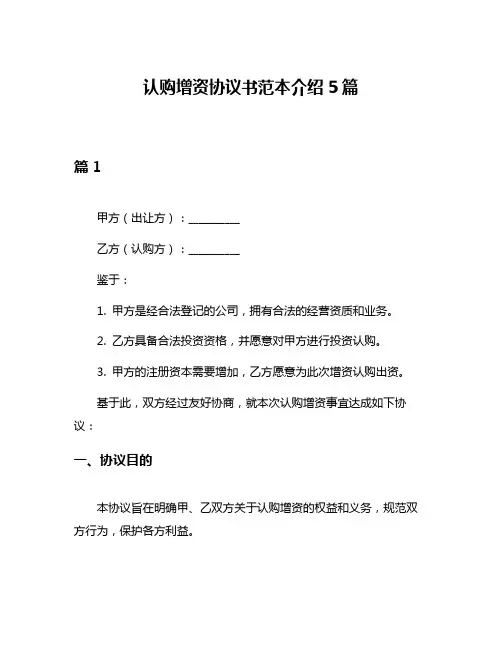 认购增资协议书范本介绍 5 篇

篇 1

甲方（出让方）：__________

乙方（认购方）：__________

鉴于：

1. 甲方是经合法登记的公司，拥有合法的经营资质和业务。

2. 乙方具备合法投资资格，并愿意对甲方进行投资认购。

3. 甲方的注册资本需要增加，乙方愿意为此次增资认购出资。

基于此，双方经过友好协商，就本次认购增资事宜达成如下协议：

一、协议目的

本协议旨在明确甲、乙双方关于认购增资的权益和义务，规范双方行为，保护各方利益。